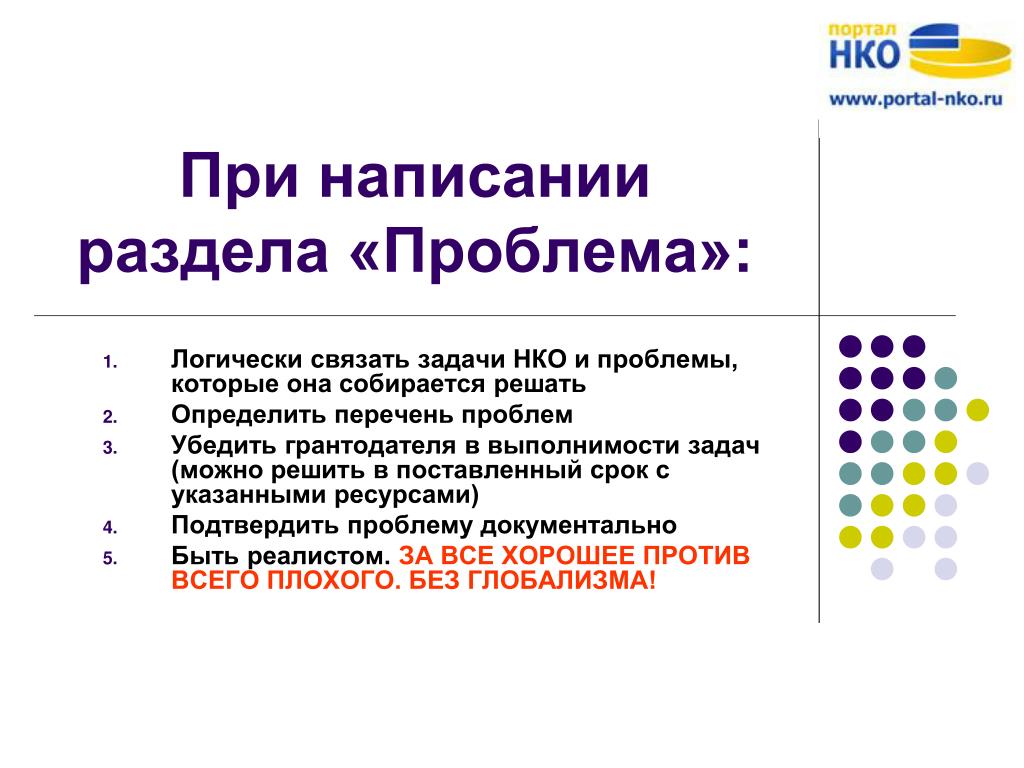 портал
НКО
www.portal-nko.ru

При написании раздела «Проблема»:

1. Логически связать задачи НКО и проблемы, которые она собирается решать
2. Определить перечень проблем
3. Убедить грантодателя в выполнимости задач (можно решить в поставленный срок с указанными ресурсами)
4. Подтвердить проблему документально
5. Быть реалистом. ЗА ВСЕ ХОРОШЕЕ ПРОТИВ ВСЕГО ПЛОХОГО. БЕЗ ГЛОБАЛИЗМА!